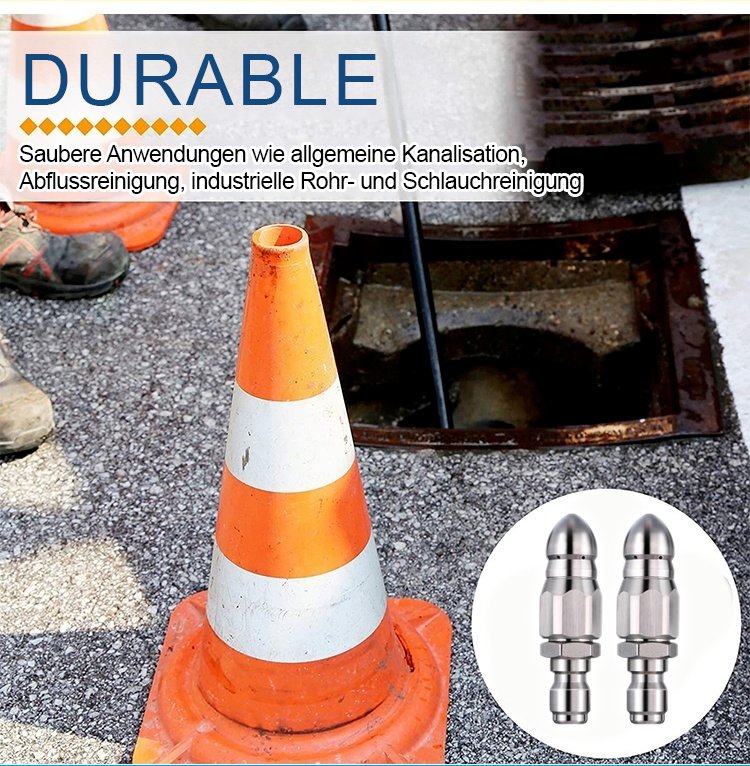 DURABLE

Saubere Anwendungen wie allgemeine Kanalisation, Abflussreinigung, industrielle Rohr- und Schlauchreinigung